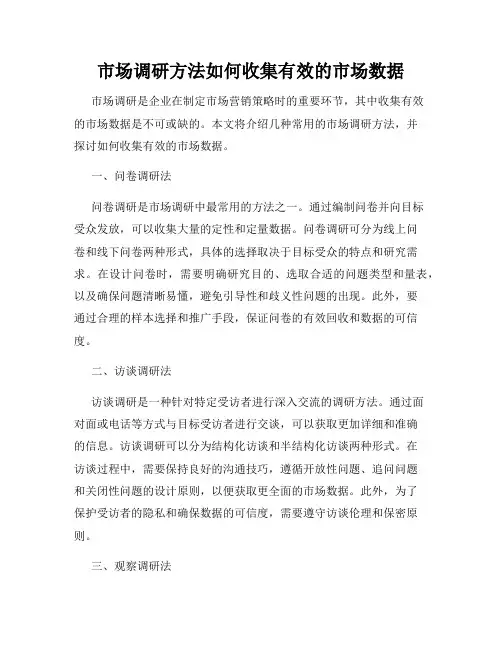 市场调研方法如何收集有效的市场数据

市场调研是企业在制定市场营销策略时的重要环节，其中收集有效的市场数据是不可或缺的。本文将介绍几种常用的市场调研方法，并探讨如何收集有效的市场数据。

一、问卷调研法

问卷调研是市场调研中最常用的方法之一。通过编制问卷并向目标受众发放，可以收集大量的定性和定量数据。问卷调研可分为线上问卷和线下问卷两种形式，具体的选择取决于目标受众的特点和研究需求。在设计问卷时，需要明确研究目的、选取合适的问题类型和量表，以及确保问题清晰易懂，避免引导性和歧义性问题的出现。此外，要通过合理的样本选择和推广手段，保证问卷的有效回收和数据的可信度。

二、访谈调研法

访谈调研是一种针对特定受访者进行深入交流的调研方法。通过面对面或电话等方式与目标受访者进行交谈，可以获取更加详细和准确的信息。访谈调研可以分为结构化访谈和半结构化访谈两种形式。在访谈过程中，需要保持良好的沟通技巧，遵循开放性问题、追问问题和关闭性问题的设计原则，以便获取更全面的市场数据。此外，为了保护受访者的隐私和确保数据的可信度，需要遵守访谈伦理和保密原则。

三、观察调研法